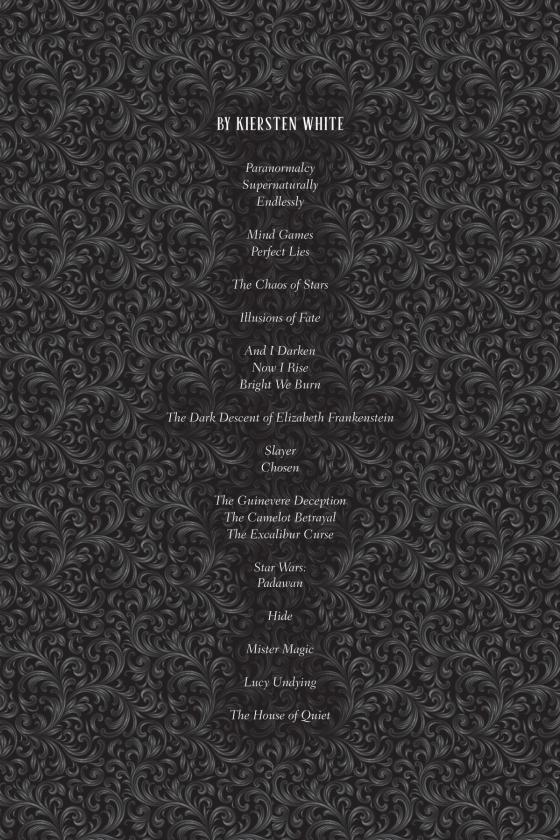 BY KIERSTEN WHITE

Paranormalcy
Supernaturally
Endlessly

Mind Games
Perfect Lies

The Chaos of Stars

Illusions of Fate

And I Darken
Now I Rise
Bright We Burn

The Dark Descent of Elizabeth Frankenstein

Slayer
Chosen

The Guinevere Deception
The Camelot Betrayal
The Excalibur Curse

Star Wars:
Padawan

Hide

Mister Magic

Lucy Undying

The House of Quiet